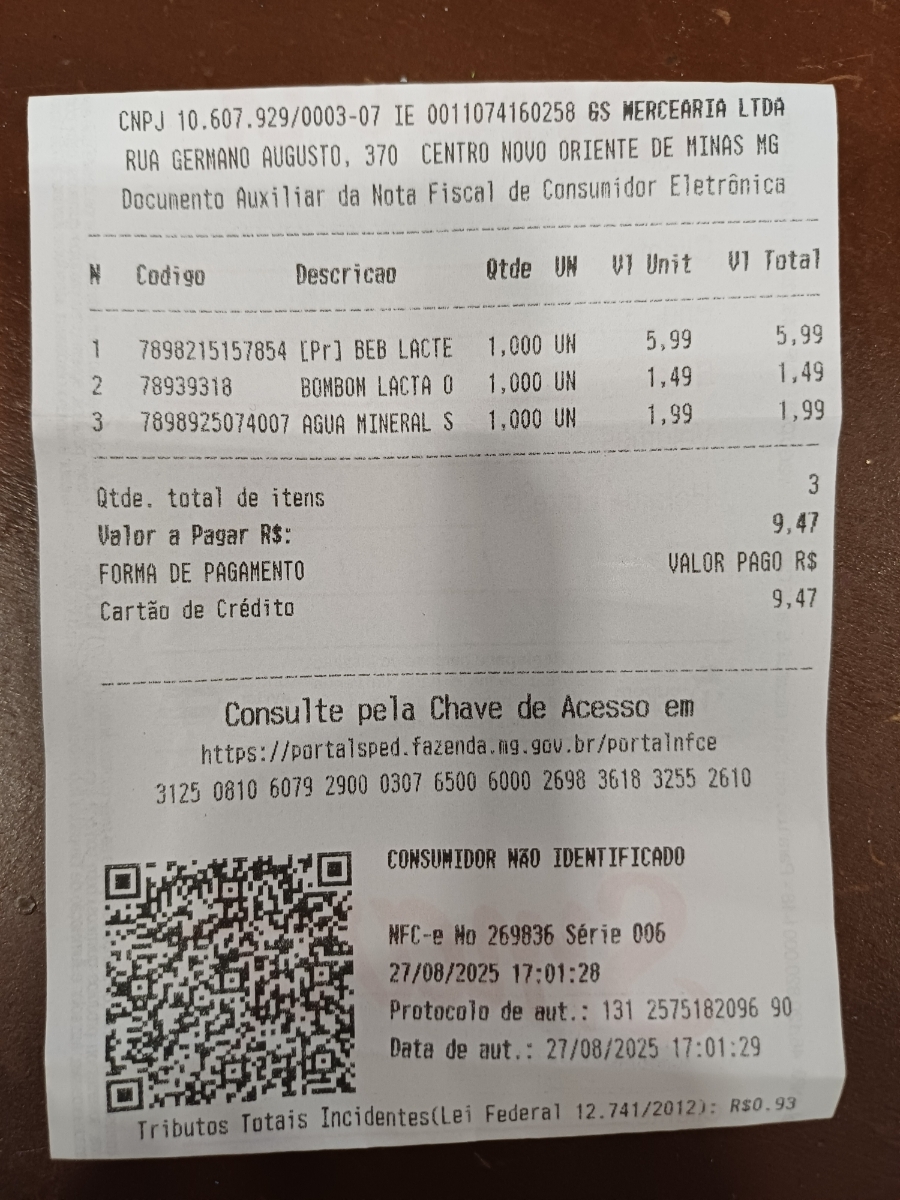 CNPJ 10.607.929/0003-07 IE 0011074160258 GS MERCEARIA LTDA
RUA GERMANO AUGUSTO, 370 CENTRO NOVO ORIENTE DE MINAS MG
Documento Auxiliar da Nota Fiscal de Consumidor Eletrônica

| N | Codigo | Descricao | Qtde | UN | Vl Unit | Vl Total |
|---|---|---|---|---|---|---|
| 1 | 7898215157854 | [Pr] BEB LACTE | 1,000 | UN | 5,99 | 5,99 |
| 2 | 78939318 | BOMBOM LACTA O | 1,000 | UN | 1,49 | 1,49 |
| 3 | 7898925074007 | AGUA MINERAL S | 1,000 | UN | 1,99 | 1,99 |

Qtde. total de itens 3
Valor a Pagar R$: 9,47
FORMA DE PAGAMENTO VALOR PAGO R$
Cartão de Crédito 9,47

Consulte pela Chave de Acesso em
https://portalsped.fazenda.mg.gov.br/portalnfce
3125 0810 6079 2900 0307 6500 6000 2698 3618 3255 2610

CONSUMIDOR NÃO IDENTIFICADO

NFC-e No 269836 Série 006
27/08/2025 17:01:28
Protocolo de aut.: 131 2575182096 90
Data de aut.: 27/08/2025 17:01:29

Tributos Totais Incidentes(Lei Federal 12.741/2012): R$0.93